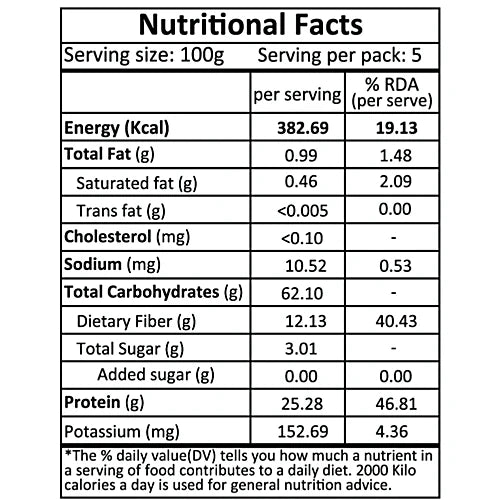 Nutritional Facts

Serving size: 100g    Serving per pack: 5

| | per serving | % RDA (per serve) |
|---|---|---|
| Energy (Kcal) | 382.69 | 19.13 |
| Total Fat (g) | 0.99 | 1.48 |
| Saturated fat (g) | 0.46 | 2.09 |
| Trans fat (g) | <0.005 | 0.00 |
| Cholesterol (mg) | <0.10 | - |
| Sodium (mg) | 10.52 | 0.53 |
| Total Carbohydrates (g) | 62.10 | - |
| Dietary Fiber (g) | 12.13 | 40.43 |
| Total Sugar (g) | 3.01 | - |
| Added sugar (g) | 0.00 | 0.00 |
| Protein (g) | 25.28 | 46.81 |
| Potassium (mg) | 152.69 | 4.36 |

*The % daily value(DV) tells you how much a nutrient in a serving of food contributes to a daily diet. 2000 Kilo calories a day is used for general nutrition advice.